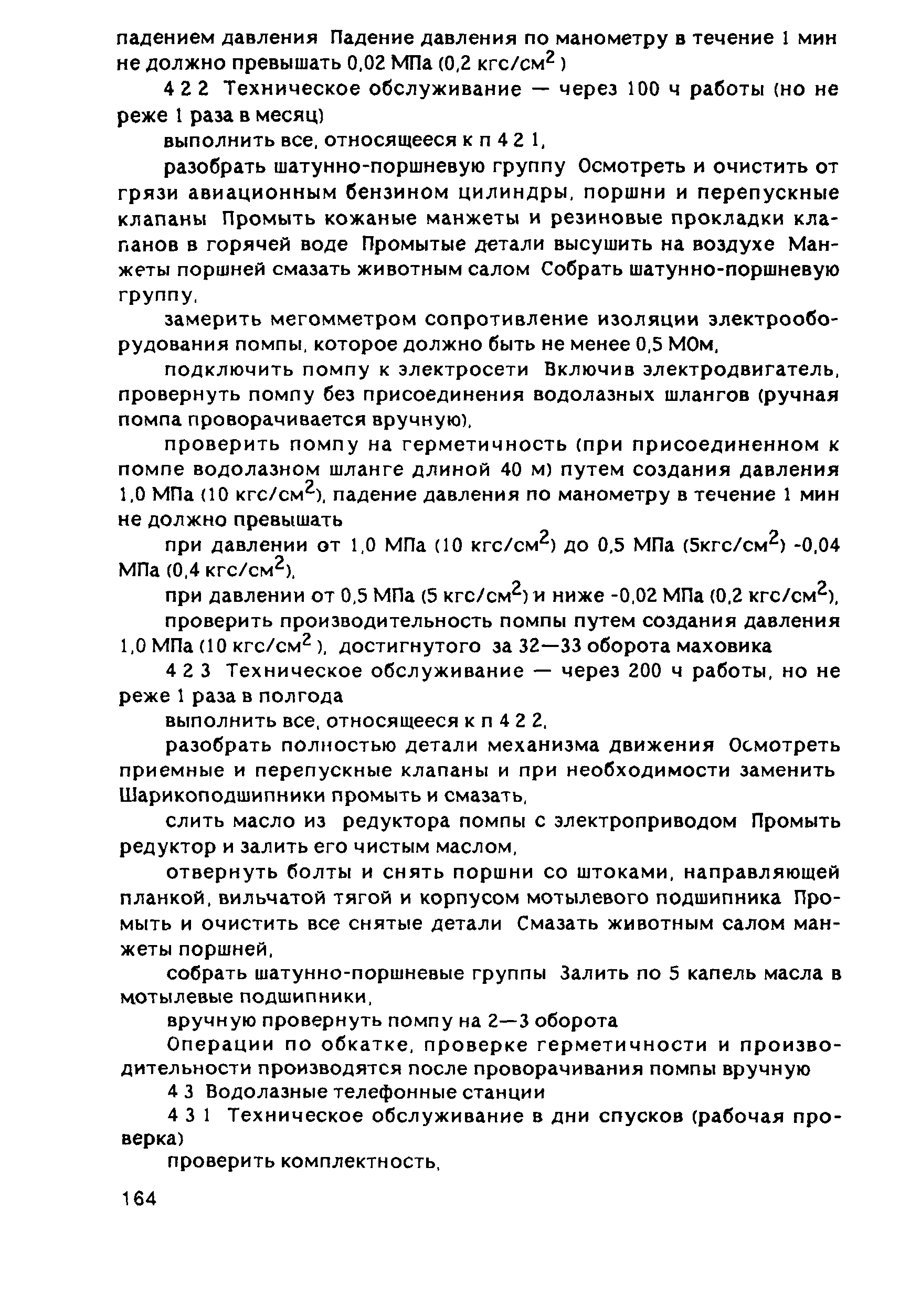 падением давления Падение давления по манометру в течение 1 мин не должно превышать 0,02 МПа (0,2 кгс/см$^2$ )

4 2 2 Техническое обслуживание — через 100 ч работы (но не реже 1 раза в месяц)

выполнить все, относящееся к п 4 2 1,

разобрать шатунно-поршневую группу Осмотреть и очистить от грязи авиационным бензином цилиндры, поршни и перепускные клапаны Промыть кожаные манжеты и резиновые прокладки клапанов в горячей воде Промытые детали высушить на воздухе Манжеты поршней смазать животным салом Собрать шатунно-поршневую группу,

замерить мегомметром сопротивление изоляции электрооборудования помпы, которое должно быть не менее 0,5 МОм,

подключить помпу к электросети Включив электродвигатель, провернуть помпу без присоединения водолазных шлангов (ручная помпа проворачивается вручную),

проверить помпу на герметичность (при присоединенном к помпе водолазном шланге длиной 40 м) путем создания давления 1,0 МПа (10 кгс/см$^2$), падение давления по манометру в течение 1 мин не должно превышать

при давлении от 1,0 МПа (10 кгс/см$^2$) до 0,5 МПа (5кгс/см$^2$) -0,04 МПа (0,4 кгс/см$^2$),

при давлении от 0,5 МПа (5 кгс/см$^2$) и ниже -0,02 МПа (0,2 кгс/см$^2$),

проверить производительность помпы путем создания давления 1,0 МПа (10 кгс/см$^2$ ), достигнутого за 32—33 оборота маховика

4 2 3 Техническое обслуживание — через 200 ч работы, но не реже 1 раза в полгода

выполнить все, относящееся к п 4 2 2,

разобрать полностью детали механизма движения Осмотреть приемные и перепускные клапаны и при необходимости заменить Шарикоподшипники промыть и смазать,

слить масло из редуктора помпы с электроприводом Промыть редуктор и залить его чистым маслом,

отвернуть болты и снять поршни со штоками, направляющей планкой, вильчатой тягой и корпусом мотылевого подшипника Промыть и очистить все снятые детали Смазать животным салом манжеты поршней,

собрать шатунно-поршневые группы Залить по 5 капель масла в мотылевые подшипники,

вручную провернуть помпу на 2—3 оборота

Операции по обкатке, проверке герметичности и производительности производятся после проворачивания помпы вручную

4 3 Водолазные телефонные станции

4 3 1 Техническое обслуживание в дни спусков (рабочая проверка)

проверить комплектность,

164